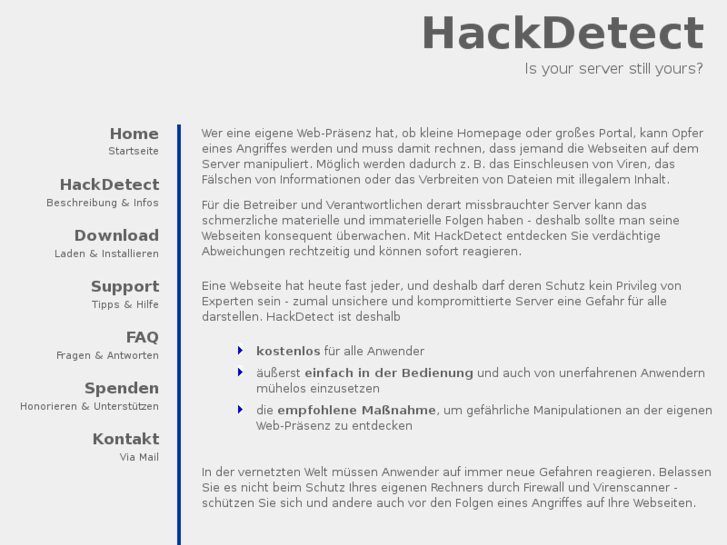 HackDetect
Is your server still yours?

Home
Startseite

HackDetect
Beschreibung & Infos

Download
Laden & Installieren

Support
Tipps & Hilfe

FAQ
Fragen & Antworten

Spenden
Honorieren & Unterstützen

Kontakt
Via Mail

Wer eine eigene Web-Präsenz hat, ob kleine Homepage oder großes Portal, kann Opfer eines Angriffes werden und muss damit rechnen, dass jemand die Webseiten auf dem Server manipuliert. Möglich werden dadurch z. B. das Einschleusen von Viren, das Fälschen von Informationen oder das Verbreiten von Dateien mit illegalem Inhalt.

Für die Betreiber und Verantwortlichen derart missbrauchter Server kann das schmerzliche materielle und immaterielle Folgen haben - deshalb sollte man seine Webseiten konsequent überwachen. Mit HackDetect entdecken Sie verdächtige Abweichungen rechtzeitig und können sofort reagieren.

Eine Webseite hat heute fast jeder, und deshalb darf deren Schutz kein Privileg von Experten sein - zumal unsichere und kompromittierte Server eine Gefahr für alle darstellen. HackDetect ist deshalb

kostenlos für alle Anwender

äußerst einfach in der Bedienung und auch von unerfahrenen Anwendern mühelos einzusetzen

die empfohlene Maßnahme, um gefährliche Manipulationen an der eigenen Web-Präsenz zu entdecken

In der vernetzten Welt müssen Anwender auf immer neue Gefahren reagieren. Belassen Sie es nicht beim Schutz Ihres eigenen Rechners durch Firewall und Virenscanner - schützen Sie sich und andere auch vor den Folgen eines Angriffes auf Ihre Webseiten.